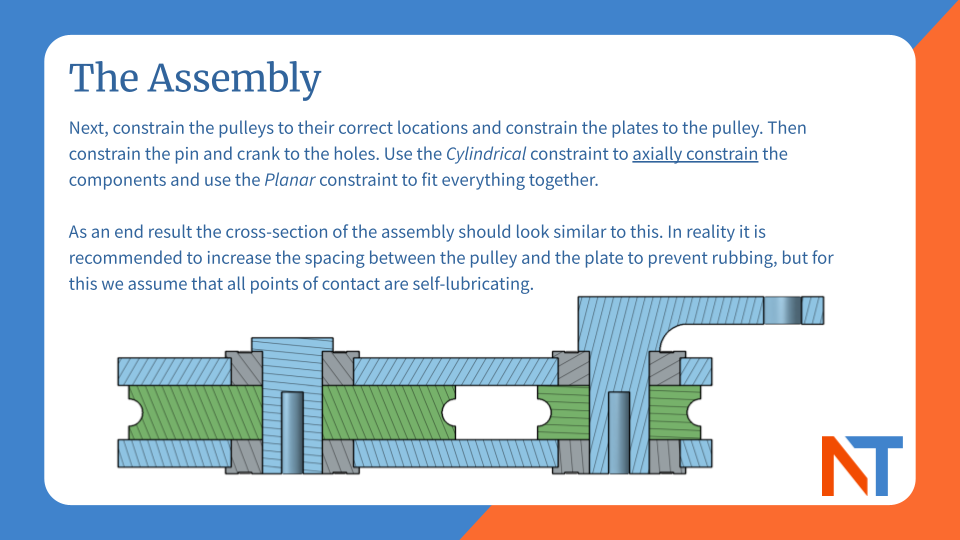 The Assembly

Next, constrain the pulleys to their correct locations and constrain the plates to the pulley. Then constrain the pin and crank to the holes. Use the Cylindrical constraint to axially constrain the components and use the Planar constraint to fit everything together.

As an end result the cross-section of the assembly should look similar to this. In reality it is recommended to increase the spacing between the pulley and the plate to prevent rubbing, but for this we assume that all points of contact are self-lubricating.

NT